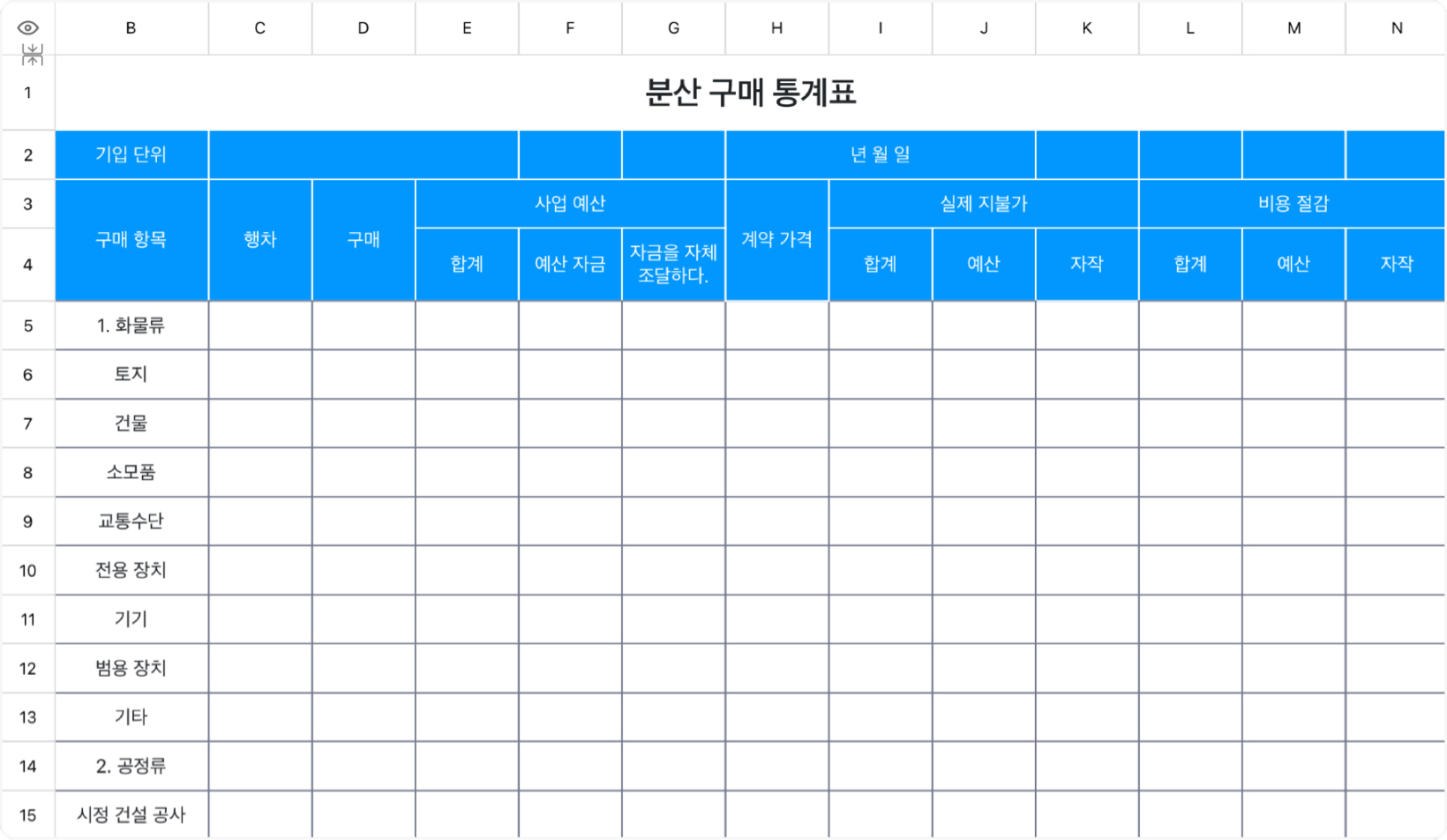 | | B | C | D | E | F | G | H | I | J | K | L | M | N |
|---|---|---|---|---|---|---|---|---|---|---|---|---|---|
| 1 | 분산 구매 통계표 | | | | | | | | | | | | |
| 2 | 기입 단위 | | | | | | 년 월 일 | | | | | | |
| 3 | 구매 항목 | 행차 | 구매 | 사업 예산 | | | 계약 가격 | 실제 지불가 | | | 비용 절감 | | |
| 4 | | | | 합계 | 예산 자금 | 자금을 자체 조달하다. | | 합계 | 예산 | 자작 | 합계 | 예산 | 자작 |
| 5 | 1. 화물류 | | | | | | | | | | | | |
| 6 | 토지 | | | | | | | | | | | | |
| 7 | 건물 | | | | | | | | | | | | |
| 8 | 소모품 | | | | | | | | | | | | |
| 9 | 교통수단 | | | | | | | | | | | | |
| 10 | 전용 장치 | | | | | | | | | | | | |
| 11 | 기기 | | | | | | | | | | | | |
| 12 | 범용 장치 | | | | | | | | | | | | |
| 13 | 기타 | | | | | | | | | | | | |
| 14 | 2. 공정류 | | | | | | | | | | | | |
| 15 | 시정 건설 공사 | | | | | | | | | | | | |